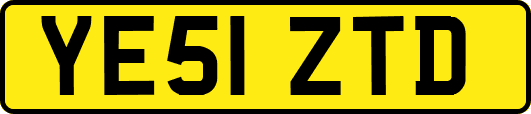 YE51 ZTD